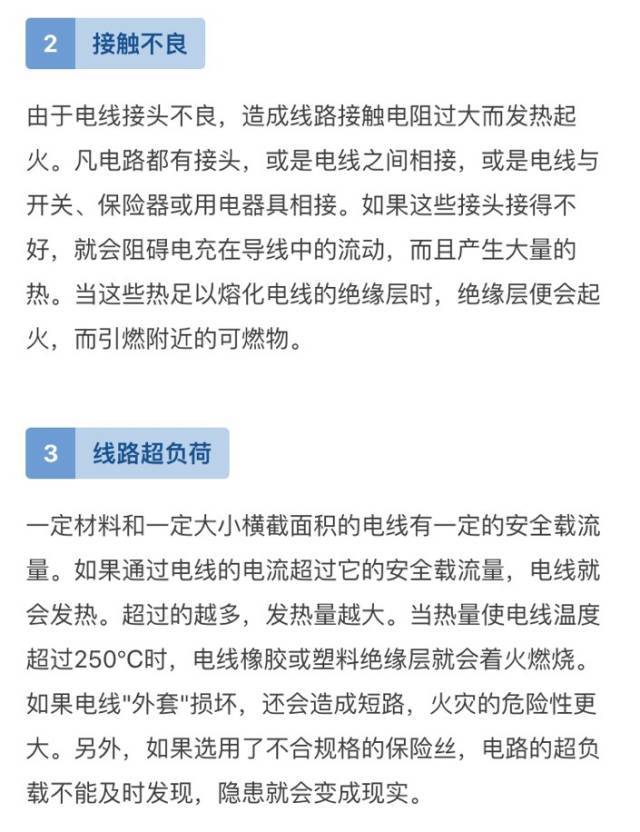 2 接触不良

由于电线接头不良，造成线路接触电阻过大而发热起火。凡电路都有接头，或是电线之间相接，或是电线与开关、保险器或用电器具相接。如果这些接头接得不好，就会阻碍电充在导线中的流动，而且产生大量的热。当这些热足以熔化电线的绝缘层时，绝缘层便会起火，而引燃附近的可燃物。

3 线路超负荷

一定材料和一定大小横截面积的电线有一定的安全载流量。如果通过电线的电流超过它的安全载流量，电线就会发热。超过的越多，发热量越大。当热量使电线温度超过250°C时，电线橡胶或塑料绝缘层就会着火燃烧。如果电线"外套"损坏，还会造成短路，火灾的危险性更大。另外，如果选用了不合规格的保险丝，电路的超负载不能及时发现，隐患就会变成现实。